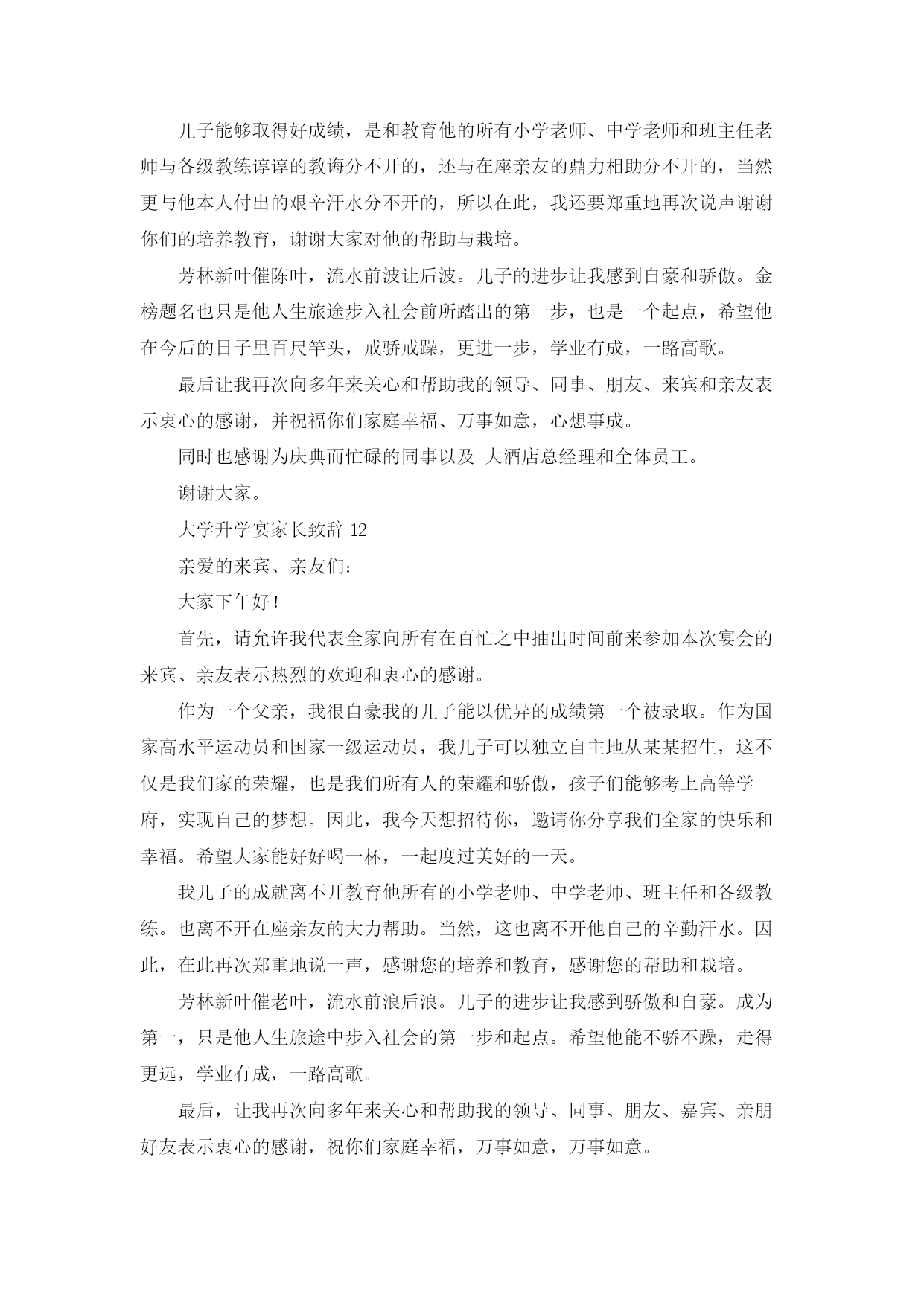 儿子能够取得好成绩，是和教育他的所有小学老师、中学老师和班主任老师与各级教练谆谆的教诲分不开的，还与在座亲友的鼎力相助分不开的，当然更与他本人付出的艰辛汗水分不开的，所以在此，我还要郑重地再次说声谢谢你们的培养教育，谢谢大家对他的帮助与栽培。

芳林新叶催陈叶，流水前波让后波。儿子的进步让我感到自豪和骄傲。金榜题名也只是他人生旅途步入社会前所踏出的第一步，也是一个起点，希望他在今后的日子里百尺竿头，戒骄戒躁，更进一步，学业有成，一路高歌。

最后让我再次向多年来关心和帮助我的领导、同事、朋友、来宾和亲友表示衷心的感谢，并祝福你们家庭幸福、万事如意，心想事成。

同时也感谢为庆典而忙碌的同事以及 大酒店总经理和全体员工。

谢谢大家。

大学升学宴家长致辞 12

亲爱的来宾、亲友们：

大家下午好！

首先，请允许我代表全家向所有在百忙之中抽出时间前来参加本次宴会的来宾、亲友表示热烈的欢迎和衷心的感谢。

作为一个父亲，我很自豪我的儿子能以优异的成绩第一个被录取。作为国家高水平运动员和国家一级运动员，我儿子可以独立自主地从某某招生，这不仅是我们家的荣耀，也是我们所有人的荣耀和骄傲，孩子们能够考上高等学府，实现自己的梦想。因此，我今天想招待你，邀请你分享我们全家的快乐和幸福。希望大家能好好喝一杯，一起度过美好的一天。

我儿子的成就离不开教育他所有的小学老师、中学老师、班主任和各级教练。也离不开在座亲友的大力帮助。当然，这也离不开他自己的辛勤汗水。因此，在此再次郑重地说一声，感谢您的培养和教育，感谢您的帮助和栽培。

芳林新叶催老叶，流水前浪后浪。儿子的进步让我感到骄傲和自豪。成为第一，只是他人生旅途中步入社会的第一步和起点。希望他能不骄不躁，走得更远，学业有成，一路高歌。

最后，让我再次向多年来关心和帮助我的领导、同事、朋友、嘉宾、亲朋好友表示衷心的感谢，祝你们家庭幸福，万事如意，万事如意。